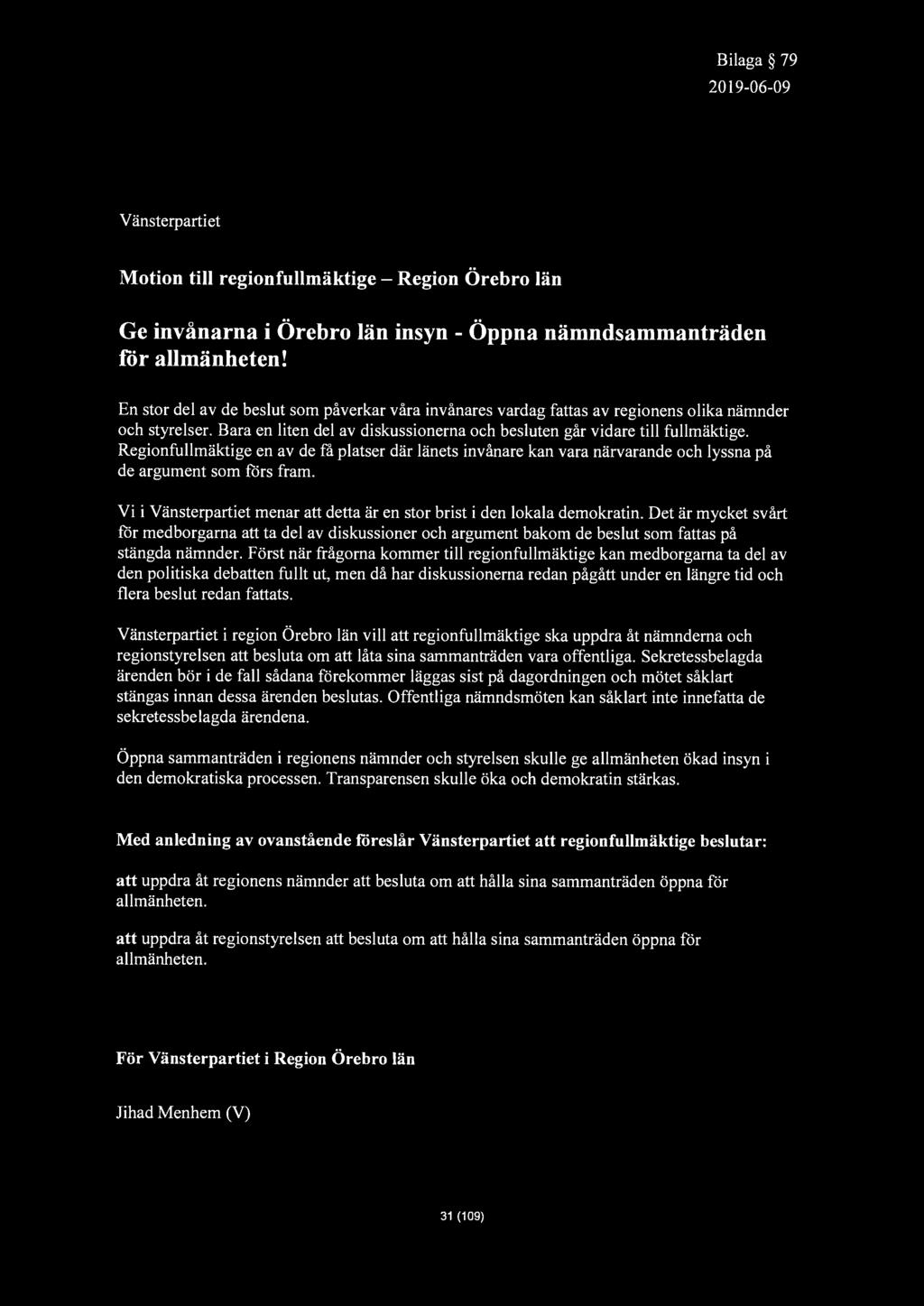 Bilaga § 79
2019-06-09

Vänsterpartiet

Motion till regionfullmäktige – Region Örebro län

Ge invånarna i Örebro län insyn - Öppna nämndsammanträden för allmänheten!

En stor del av de beslut som påverkar våra invånares vardag fattas av regionens olika nämnder och styrelser. Bara en liten del av diskussionerna och besluten går vidare till fullmäktige. Regionfullmäktige en av de få platser där länets invånare kan vara närvarande och lyssna på de argument som förs fram.

Vi i Vänsterpartiet menar att detta är en stor brist i den lokala demokratin. Det är mycket svårt för medborgarna att ta del av diskussioner och argument bakom de beslut som fattas på stängda nämnder. Först när frågorna kommer till regionfullmäktige kan medborgarna ta del av den politiska debatten fullt ut, men då har diskussionerna redan pågått under en längre tid och flera beslut redan fattats.

Vänsterpartiet i region Örebro län vill att regionfullmäktige ska uppdra åt nämnderna och regionstyrelsen att besluta om att låta sina sammanträden vara offentliga. Sekretessbelagda ärenden bör i de fall sådana förekommer läggas sist på dagordningen och mötet såklart stängas innan dessa ärenden beslutas. Offentliga nämndsmöten kan såklart inte innefatta de sekretessbelagda ärendena.

Öppna sammanträden i regionens nämnder och styrelsen skulle ge allmänheten ökad insyn i den demokratiska processen. Transparensen skulle öka och demokratin stärkas.

Med anledning av ovanstående föreslår Vänsterpartiet att regionfullmäktige beslutar:

att uppdra åt regionens nämnder att besluta om att hålla sina sammanträden öppna för allmänheten.

att uppdra åt regionstyrelsen att besluta om att hålla sina sammanträden öppna för allmänheten.

För Vänsterpartiet i Region Örebro län

Jihad Menhem (V)

31 (109)